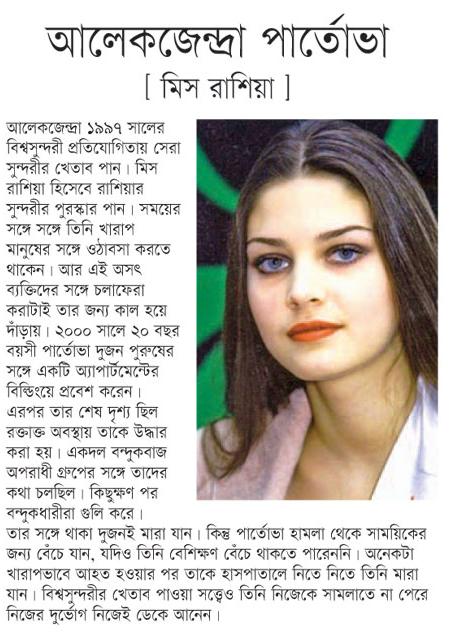 আলেকজেন্দ্রা পার্তোভা
[ মিস রাশিয়া ]

আলেকজেন্দ্রা ১৯৯৭ সালের বিশ্বসুন্দরী প্রতিযোগিতায় সেরা সুন্দরীর খেতাব পান। মিস রাশিয়া হিসেবে রাশিয়ার সুন্দরীর পুরস্কার পান। সময়ের সঙ্গে সঙ্গে তিনি খারাপ মানুষের সঙ্গে ওঠাবসা করতে থাকেন। আর এই অসৎ ব্যক্তিদের সঙ্গে চলাফেরা করাটাই তার জন্য কাল হয়ে দাঁড়ায়। ২০০০ সালে ২০ বছর বয়সী পার্তোভা দুজন পুরুষের সঙ্গে একটি অ্যাপার্টমেন্টের বিল্ডিংয়ে প্রবেশ করেন। এরপর তার শেষ দৃশ্য ছিল রক্তাক্ত অবস্থায় তাকে উদ্ধার করা হয়। একদল বন্দুকবাজ অপরাধী গ্রুপের সঙ্গে তাদের কথা চলছিল। কিছুক্ষণ পর বন্দুকধারীরা গুলি করে। তার সঙ্গে থাকা দুজনই মারা যান। কিন্তু পার্তোভা হামলা থেকে সাময়িকের জন্য বেঁচে যান, যদিও তিনি বেশিক্ষণ বেঁচে থাকতে পারেননি। অনেকটা খারাপভাবে আহত হওয়ার পর তাকে হাসপাতালে নিতে নিতে তিনি মারা যান। বিশ্বসুন্দরীর খেতাব পাওয়া সত্ত্বেও তিনি নিজেকে সামলাতে না পেরে নিজের দুর্ভোগ নিজেই ডেকে আনেন।